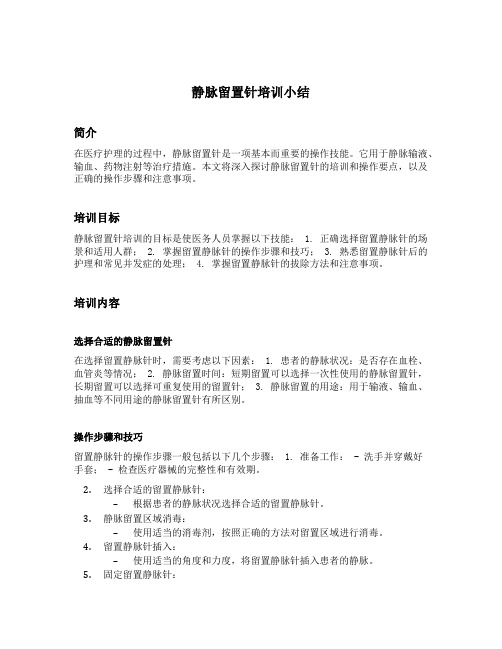 静脉留置针培训小结

简介

在医疗护理的过程中，静脉留置针是一项基本而重要的操作技能。它用于静脉输液、输血、药物注射等治疗措施。本文将深入探讨静脉留置针的培训和操作要点，以及正确的操作步骤和注意事项。

培训目标

静脉留置针培训的目标是使医务人员掌握以下技能： 1. 正确选择留置静脉针的场景和适用人群； 2. 掌握留置静脉针的操作步骤和技巧； 3. 熟悉留置静脉针后的护理和常见并发症的处理； 4. 掌握留置静脉针的拔除方法和注意事项。

培训内容

选择合适的静脉留置针

在选择留置静脉针时，需要考虑以下因素： 1. 患者的静脉状况：是否存在血栓、血管炎等情况； 2. 静脉留置时间：短期留置可以选择一次性使用的静脉留置针，长期留置可以选择可重复使用的留置针； 3. 静脉留置的用途：用于输液、输血、抽血等不同用途的静脉留置针有所区别。

操作步骤和技巧

留置静脉针的操作步骤一般包括以下几个步骤： 1. 准备工作： - 洗手并穿戴好手套； - 检查医疗器械的完整性和有效期。

2. 选择合适的留置静脉针：
– 根据患者的静脉状况选择合适的留置静脉针。
3. 静脉留置区域消毒：
– 使用适当的消毒剂，按照正确的方法对留置区域进行消毒。
4. 留置静脉针插入：
– 使用适当的角度和力度，将留置静脉针插入患者的静脉。
5. 固定留置静脉针：